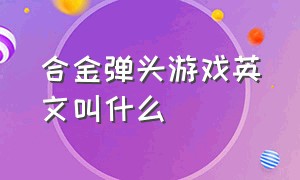 合金弹头游戏英文叫什么